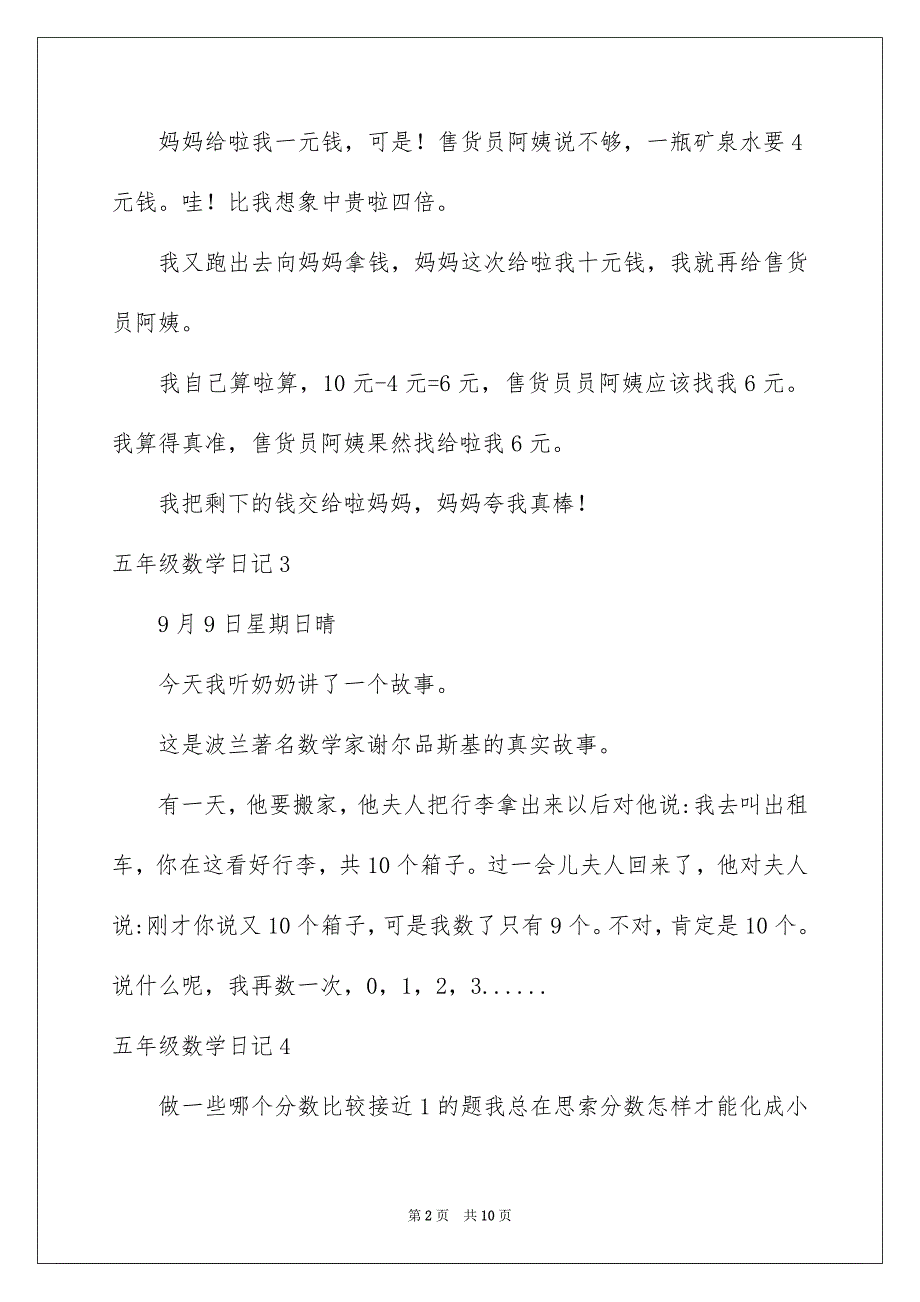 妈妈给啦我一元钱，可是！售货员阿姨说不够，一瓶矿泉水要4元钱。哇！比我想象中贵啦四倍。

我又跑出去向妈妈拿钱，妈妈这次给啦我十元钱，我就再给售货员阿姨。

我自己算啦算，10元-4元=6元，售货员员阿姨应该找我6元。我算得真准，售货员阿姨果然找给啦我6元。

我把剩下的钱交给啦妈妈，妈妈夸我真棒！

五年级数学日记3

9月9日星期日晴

今天我听奶奶讲了一个故事。

这是波兰著名数学家谢尔品斯基的真实故事。

有一天，他要搬家，他夫人把行李拿出来以后对他说:我去叫出租车，你在这看好行李，共10个箱子。过一会儿夫人回来了，他对夫人说:刚才你说又10个箱子，可是我数了只有9个。不对，肯定是10个。说什么呢，我再数一次，0，1，2，3......

五年级数学日记4

做一些哪个分数比较接近1的题我总在思索分数怎样才能化成小

第2页　共10页